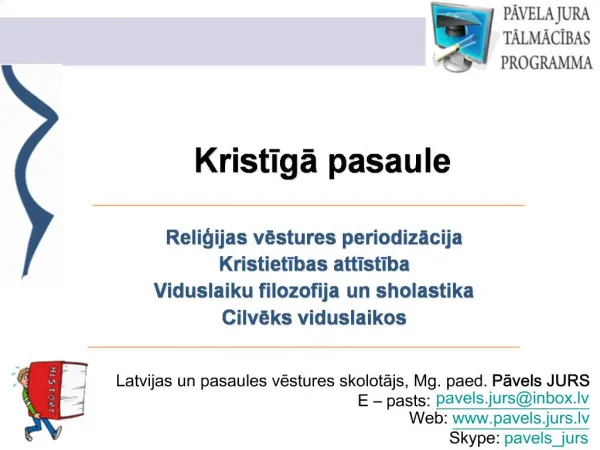 PĀVELA JURA
TĀLMĀCĪBAS
PROGRAMMA

Kristīgā pasaule

Reliģijas vēstures periodizācija
Kristietības attīstība
Viduslaiku filozofija un sholastika
Cilvēks viduslaikos

HISTORY

Latvijas un pasaules vēstures skolotājs, Mg. paed. Pāvels JURS
E – pasts: pavels.jurs@inbox.lv
Web: www.pavels.jurs.lv
Skype: pavels_jurs